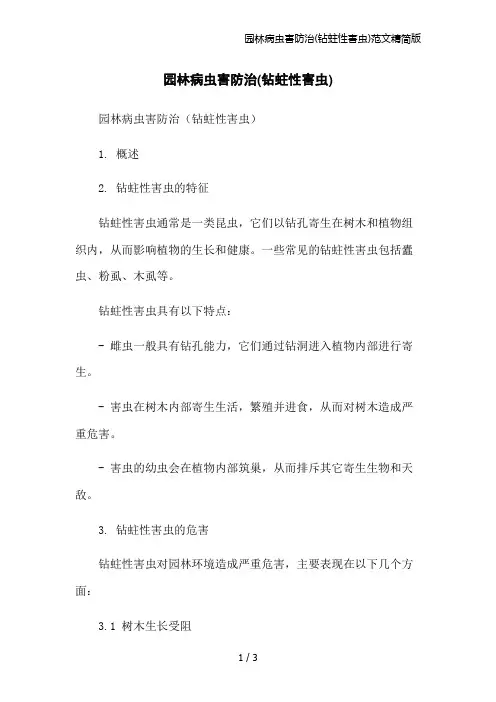 园林病虫害防治(钻蛀性害虫)范文精简版

园林病虫害防治(钻蛀性害虫)

园林病虫害防治（钻蛀性害虫）

1. 概述

2. 钻蛀性害虫的特征

钻蛀性害虫通常是一类昆虫，它们以钻孔寄生在树木和植物组织内，从而影响植物的生长和健康。一些常见的钻蛀性害虫包括蠹虫、粉虱、木虱等。

钻蛀性害虫具有以下特点：

- 雌虫一般具有钻孔能力，它们通过钻洞进入植物内部进行寄生。

- 害虫在树木内部寄生生活，繁殖并进食，从而对树木造成严重危害。

- 害虫的幼虫会在植物内部筑巢，从而排斥其它寄生生物和天敌。

3. 钻蛀性害虫的危害

钻蛀性害虫对园林环境造成严重危害，主要表现在以下几个方面：

3.1 树木生长受阻

1 / 3